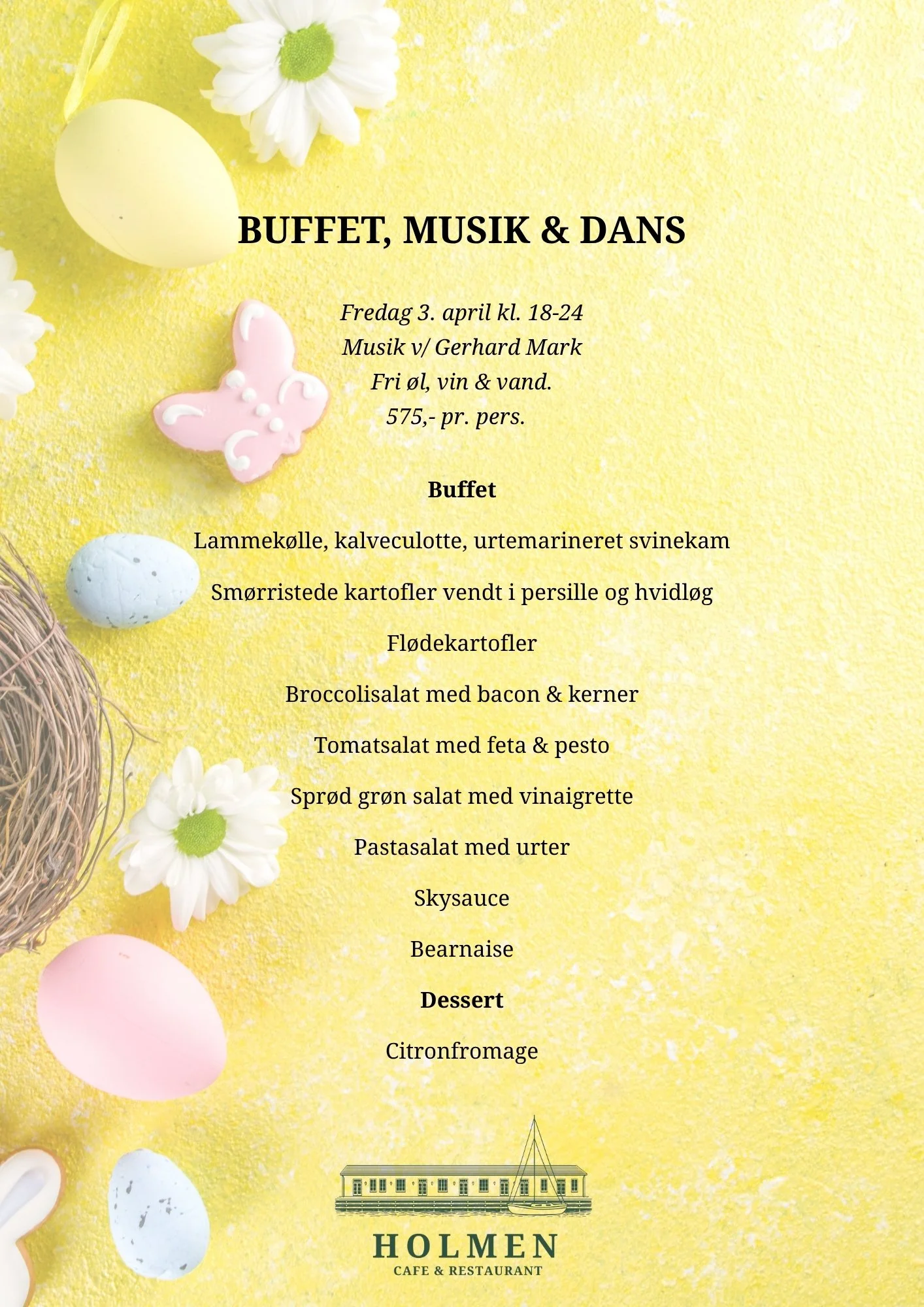 BUFFET, MUSIK & DANS

Fredag 3. april kl. 18-24
Musik v/ Gerhard Mark
Fri øl, vin & vand.
575,- pr. pers.

Buffet

Lammekølle, kalveculotte, urtemarineret svinekam

Smørristede kartofler vendt i persille og hvidløg

Flødekartofler

Broccolisalat med bacon & kerner

Tomatsalat med feta & pesto

Sprød grøn salat med vinaigrette

Pastasalat med urter

Skysauce

Bearnaise

Dessert

Citronfromage

HOLMEN
CAFE & RESTAURANT